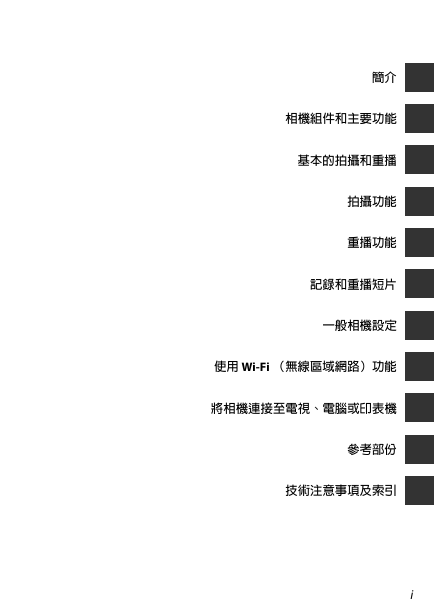 簡介

相機組件和主要功能

基本的拍攝和重播

拍攝功能

重播功能

記錄和重播短片

一般相機設定

使用 Wi-Fi （無線區域網路）功能

將相機連接至電視、電腦或印表機

參考部份

技術注意事項及索引

i